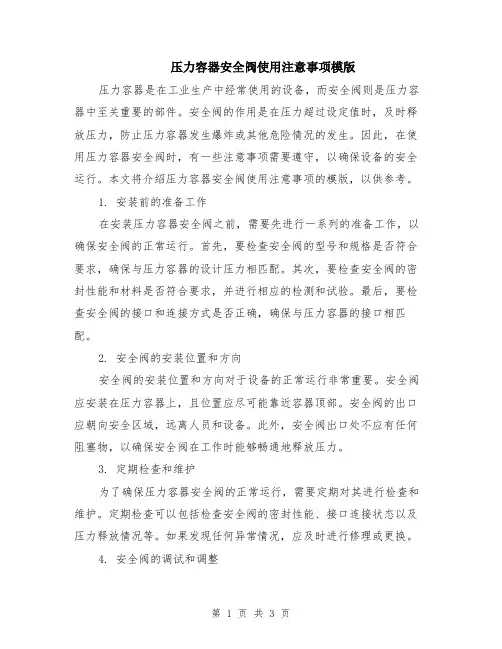 压力容器安全阀使用注意事项模版

压力容器是在工业生产中经常使用的设备，而安全阀则是压力容器中至关重要的部件。安全阀的作用是在压力超过设定值时，及时释放压力，防止压力容器发生爆炸或其他危险情况的发生。因此，在使用压力容器安全阀时，有一些注意事项需要遵守，以确保设备的安全运行。本文将介绍压力容器安全阀使用注意事项的模版，以供参考。

1. 安装前的准备工作

在安装压力容器安全阀之前，需要先进行一系列的准备工作，以确保安全阀的正常运行。首先，要检查安全阀的型号和规格是否符合要求，确保与压力容器的设计压力相匹配。其次，要检查安全阀的密封性能和材料是否符合要求，并进行相应的检测和试验。最后，要检查安全阀的接口和连接方式是否正确，确保与压力容器的接口相匹配。

2. 安全阀的安装位置和方向

安全阀的安装位置和方向对于设备的正常运行非常重要。安全阀应安装在压力容器上，且位置应尽可能靠近容器顶部。安全阀的出口应朝向安全区域，远离人员和设备。此外，安全阀出口处不应有任何阻塞物，以确保安全阀在工作时能够畅通地释放压力。

3. 定期检查和维护

为了确保压力容器安全阀的正常运行，需要定期对其进行检查和维护。定期检查可以包括检查安全阀的密封性能、接口连接状态以及压力释放情况等。如果发现任何异常情况，应及时进行修理或更换。

4. 安全阀的调试和调整

第 1 页 共 3 页